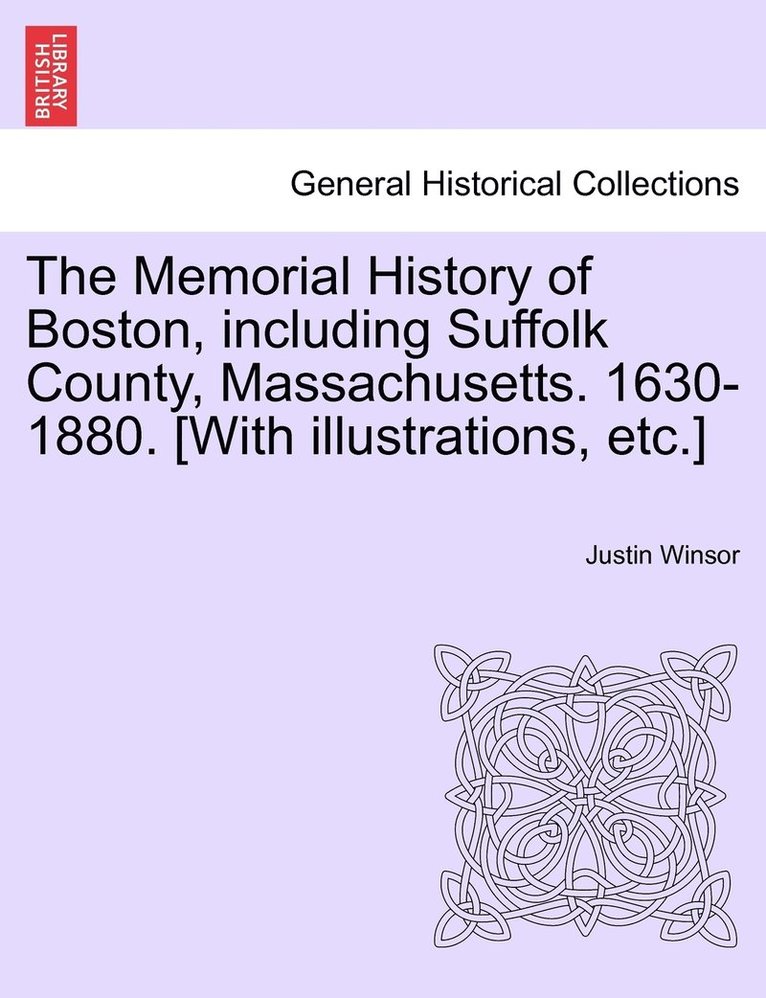 BRITISH LIBRARY

General Historical Collections

The Memorial History of Boston, including Suffolk County, Massachusetts. 1630-1880. [With illustrations, etc.]

Justin Winsor